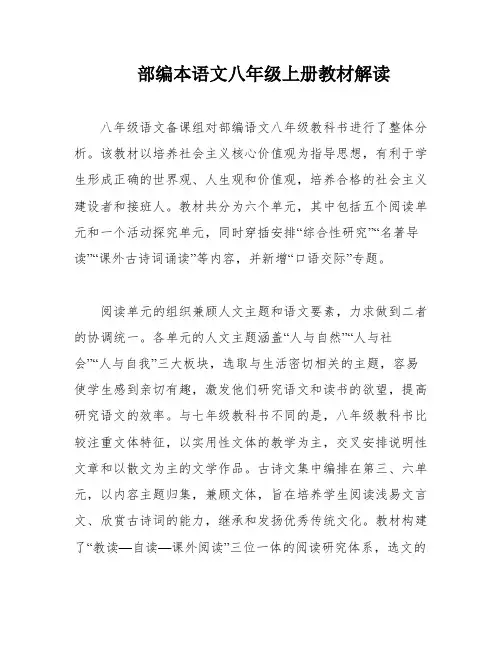 部编本语文八年级上册教材解读

八年级语文备课组对部编语文八年级教科书进行了整体分析。该教材以培养社会主义核心价值观为指导思想，有利于学生形成正确的世界观、人生观和价值观，培养合格的社会主义建设者和接班人。教材共分为六个单元，其中包括五个阅读单元和一个活动探究单元，同时穿插安排“综合性研究”“名著导读”“课外古诗词诵读”等内容，并新增“口语交际”专题。

阅读单元的组织兼顾人文主题和语文要素，力求做到二者的协调统一。各单元的人文主题涵盖“人与自然”“人与社会”“人与自我”三大板块，选取与生活密切相关的主题，容易使学生感到亲切有趣，激发他们研究语文和读书的欲望，提高研究语文的效率。与七年级教科书不同的是，八年级教科书比较注重文体特征，以实用性文体的教学为主，交叉安排说明性文章和以散文为主的文学作品。古诗文集中编排在第三、六单元，以内容主题归集，兼顾文体，旨在培养学生阅读浅易文言文、欣赏古诗词的能力，继承和发扬优秀传统文化。教材构建了“教读—自读—课外阅读”三位一体的阅读研究体系，选文的